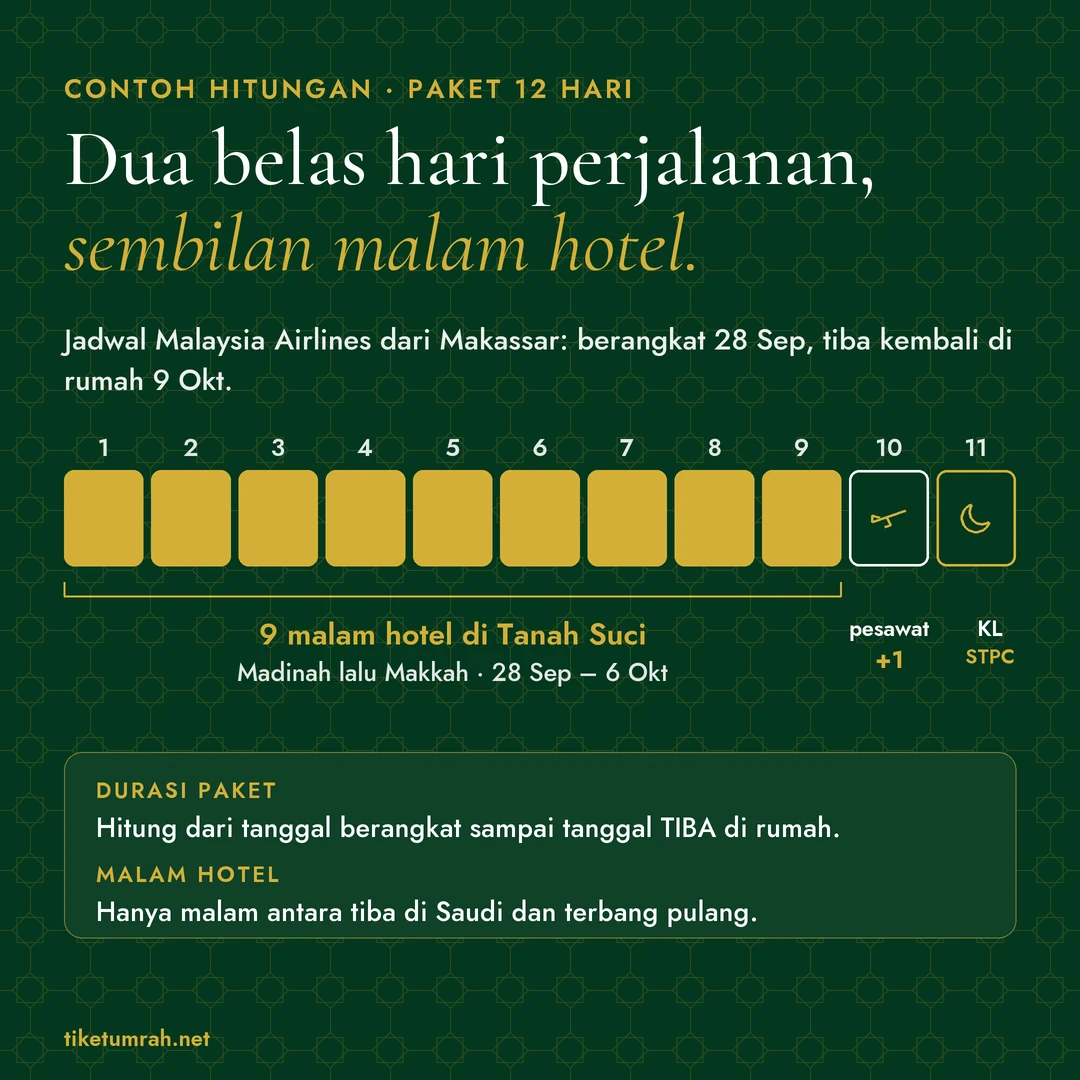 CONTOH HITUNGAN · PAKET 12 HARI

Dua belas hari perjalanan, sembilan malam hotel.

Jadwal Malaysia Airlines dari Makassar: berangkat 28 Sep, tiba kembali di rumah 9 Okt.

1 2 3 4 5 6 7 8 9 10 11

9 malam hotel di Tanah Suci
Madinah lalu Makkah · 28 Sep – 6 Okt

pesawat
+1

KL
STPC

DURASI PAKET
Hitung dari tanggal berangkat sampai tanggal TIBA di rumah.

MALAM HOTEL
Hanya malam antara tiba di Saudi dan terbang pulang.

tiketumrah.net